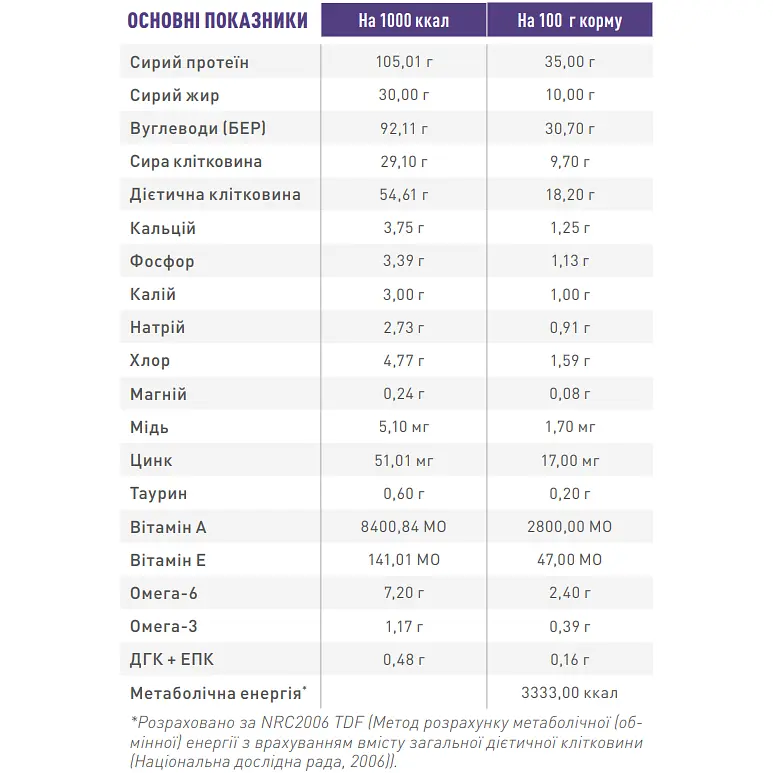 | ОСНОВНІ ПОКАЗНИКИ | На 1000 ккал | На 100 г корму |
|---|---|---|
| Сирий протеїн | 105,01 г | 35,00 г |
| Сирий жир | 30,00 г | 10,00 г |
| Вуглеводи (БЕР) | 92,11 г | 30,70 г |
| Сира клітковина | 29,10 г | 9,70 г |
| Дієтична клітковина | 54,61 г | 18,20 г |
| Кальцій | 3,75 г | 1,25 г |
| Фосфор | 3,39 г | 1,13 г |
| Калій | 3,00 г | 1,00 г |
| Натрій | 2,73 г | 0,91 г |
| Хлор | 4,77 г | 1,59 г |
| Магній | 0,24 г | 0,08 г |
| Мідь | 5,10 мг | 1,70 мг |
| Цинк | 51,01 мг | 17,00 мг |
| Таурин | 0,60 г | 0,20 г |
| Вітамін А | 8400,84 МО | 2800,00 МО |
| Вітамін Е | 141,01 МО | 47,00 МО |
| Омега-6 | 7,20 г | 2,40 г |
| Омега-3 | 1,17 г | 0,39 г |
| ДГК + ЕПК | 0,48 г | 0,16 г |
| Метаболічна енергія* | | 3333,00 ккал |

*Розраховано за NRC2006 TDF (Метод розрахунку метаболічної (обмінної) енергії з врахуванням вмісту загальної дієтичної клітковини (Національна дослідна рада, 2006)).